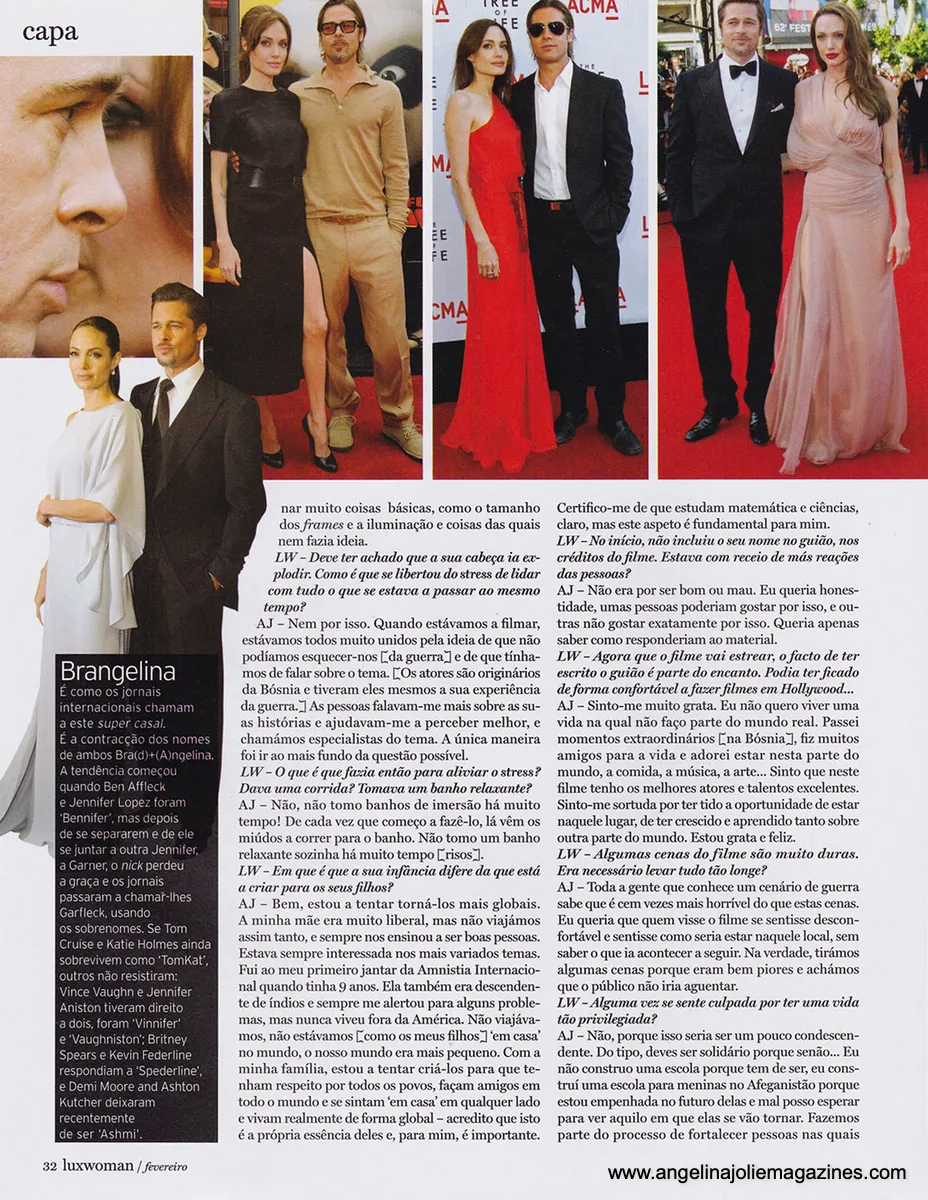 capa

Brangelina

É como os jornais internacionais chamam a este super casal. É a contracção dos nomes de ambos Bra(d)+(A)ngelina. A tendência começou quando Ben Affleck e Jennifer Lopez foram 'Bennifer', mas depois de se separarem e de ele se juntar a outra Jennifer, a Garner, o nick perdeu a graça e os jornais passaram a chamar-lhes Garfleck, usando os sobrenomes. Se Tom Cruise e Katie Holmes ainda sobrevivem como 'TomKat', outros não resistiram: Vince Vaughn e Jennifer Aniston tiveram direito a dois, foram 'Vinnifer' e 'Vaughniston'; Britney Spears e Kevin Federline respondiam a 'Spederline', e Demi Moore and Ashton Kutcher deixaram recentemente de ser 'Ashmi'.

nar muito coisas básicas, como o tamanho dos frames e a iluminação e coisas das quais nem fazia ideia.

LW – Deve ter achado que a sua cabeça ia explodir. Como é que se libertou do stress de lidar com tudo o que se estava a passar ao mesmo tempo?

AJ – Nem por isso. Quando estávamos a filmar, estávamos todos muito unidos pela ideia de que não podíamos esquecer-nos [da guerra] e de que tínhamos de falar sobre o tema. [Os atores são originários da Bósnia e tiveram eles mesmos a sua experiência da guerra.] As pessoas falavam-me mais sobre as suas histórias e ajudavam-me a perceber melhor, e chamámos especialistas do tema. A única maneira foi ir ao mais fundo da questão possível.

LW – O que é que fazia então para aliviar o stress? Dava uma corrida? Tomava um banho relaxante?

AJ – Não, não tomo banhos de imersão há muito tempo! De cada vez que começo a fazê-lo, lá vêm os miúdos a correr para o banho. Não tomo um banho relaxante sozinha há muito tempo [risos].

LW – Em que é que a sua infância difere da que está a criar para os seus filhos?

AJ – Bem, estou a tentar torná-los mais globais. A minha mãe era muito liberal, mas não viajámos assim tanto, e sempre nos ensinou a ser boas pessoas. Estava sempre interessada nos mais variados temas. Fui ao meu primeiro jantar da Amnistia Internacional quando tinha 9 anos. Ela também era descendente de índios e sempre me alertou para alguns problemas, mas nunca viveu fora da América. Não viajávamos, não estávamos [como os meus filhos] 'em casa' no mundo, o nosso mundo era mais pequeno. Com a minha família, estou a tentar criá-los para que tenham respeito por todos os povos, façam amigos em todo o mundo e se sintam 'em casa' em qualquer lado e vivam realmente de forma global – acredito que isto é a própria essência deles e, para mim, é importante.

Certifico-me de que estudam matemática e ciências, claro, mas este aspeto é fundamental para mim.

LW – No início, não incluiu o seu nome no guião, nos créditos do filme. Estava com receio de más reações das pessoas?

AJ – Não era por ser bom ou mau. Eu queria honestidade, umas pessoas poderiam gostar por isso, e outras não gostar exatamente por isso. Queria apenas saber como responderiam ao material.

LW – Agora que o filme vai estrear, o facto de ter escrito o guião é parte do encanto. Podia ter ficado de forma confortável a fazer filmes em Hollywood...

AJ – Sinto-me muito grata. Eu não quero viver uma vida na qual não faço parte do mundo real. Passei momentos extraordinários [na Bósnia], fiz muitos amigos para a vida e adorei estar nesta parte do mundo, a comida, a música, a arte... Sinto que neste filme tenho os melhores atores e talentos excelentes. Sinto-me sortuda por ter tido a oportunidade de estar naquele lugar, de ter crescido e aprendido tanto sobre outra parte do mundo. Estou grata e feliz.

LW – Algumas cenas do filme são muito duras. Era necessário levar tudo tão longe?

AJ – Toda a gente que conhece um cenário de guerra sabe que é cem vezes mais horrível do que estas cenas. Eu queria que quem visse o filme se sentisse desconfortável e sentisse como seria estar naquele local, sem saber o que ia acontecer a seguir. Na verdade, tirámos algumas cenas porque eram bem piores e achámos que o público não iria aguentar.

LW – Alguma vez se sente culpada por ter uma vida tão privilegiada?

AJ – Não, porque isso seria ser um pouco condescendente. Do tipo, deves ser solidário porque senão... Eu não construo uma escola porque tem de ser, eu construí uma escola para meninas no Afeganistão porque estou empenhada no futuro delas e mal posso esperar para ver aquilo em que elas se vão tornar. Fazemos parte do processo de fortalecer pessoas nas quais

32 luxwoman / fevereiro

www.angelinajoliemagazines.com